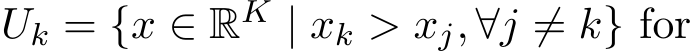 $U_k = \{x \in \mathbb{R}^K \mid x_k > x_j, \forall j \neq k\}$ for